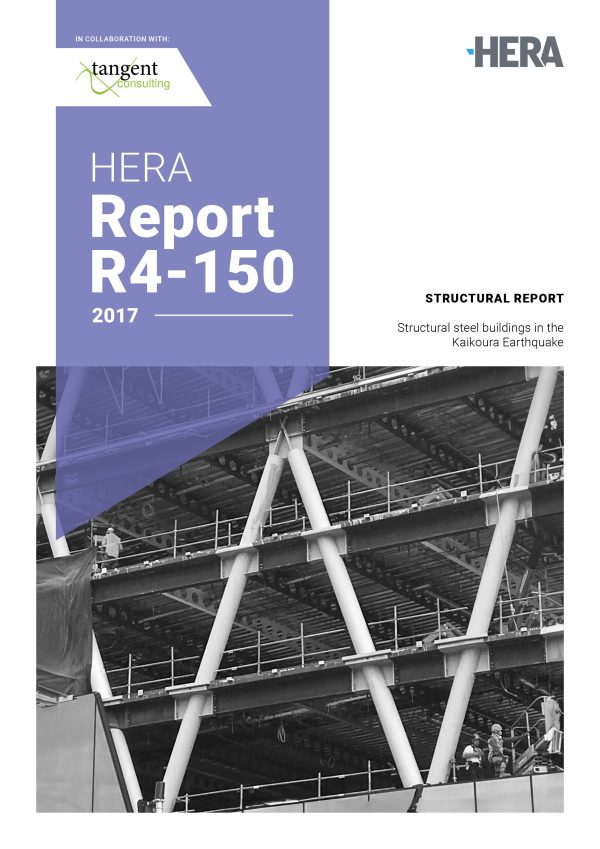 IN COLLABORATION WITH:

tangent consulting

HERA

HERA
Report
R4-150
2017

STRUCTURAL REPORT

Structural steel buildings in the Kaikoura Earthquake